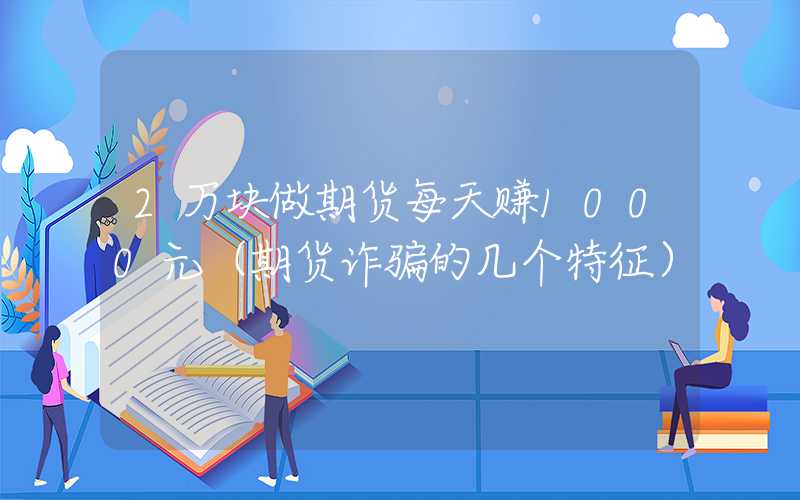 2万块做期货每天赚1000元（期货诈骗的几个特征）